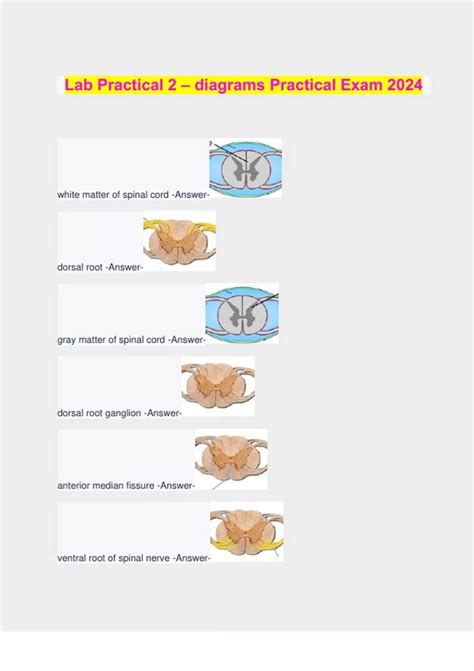 Lab Practical 2 – diagrams Practical Exam 2024

white matter of spinal cord -Answer-

dorsal root -Answer-

gray matter of spinal cord -Answer-

dorsal root ganglion -Answer-

anterior median fissure -Answer-

ventral root of spinal nerve -Answer-